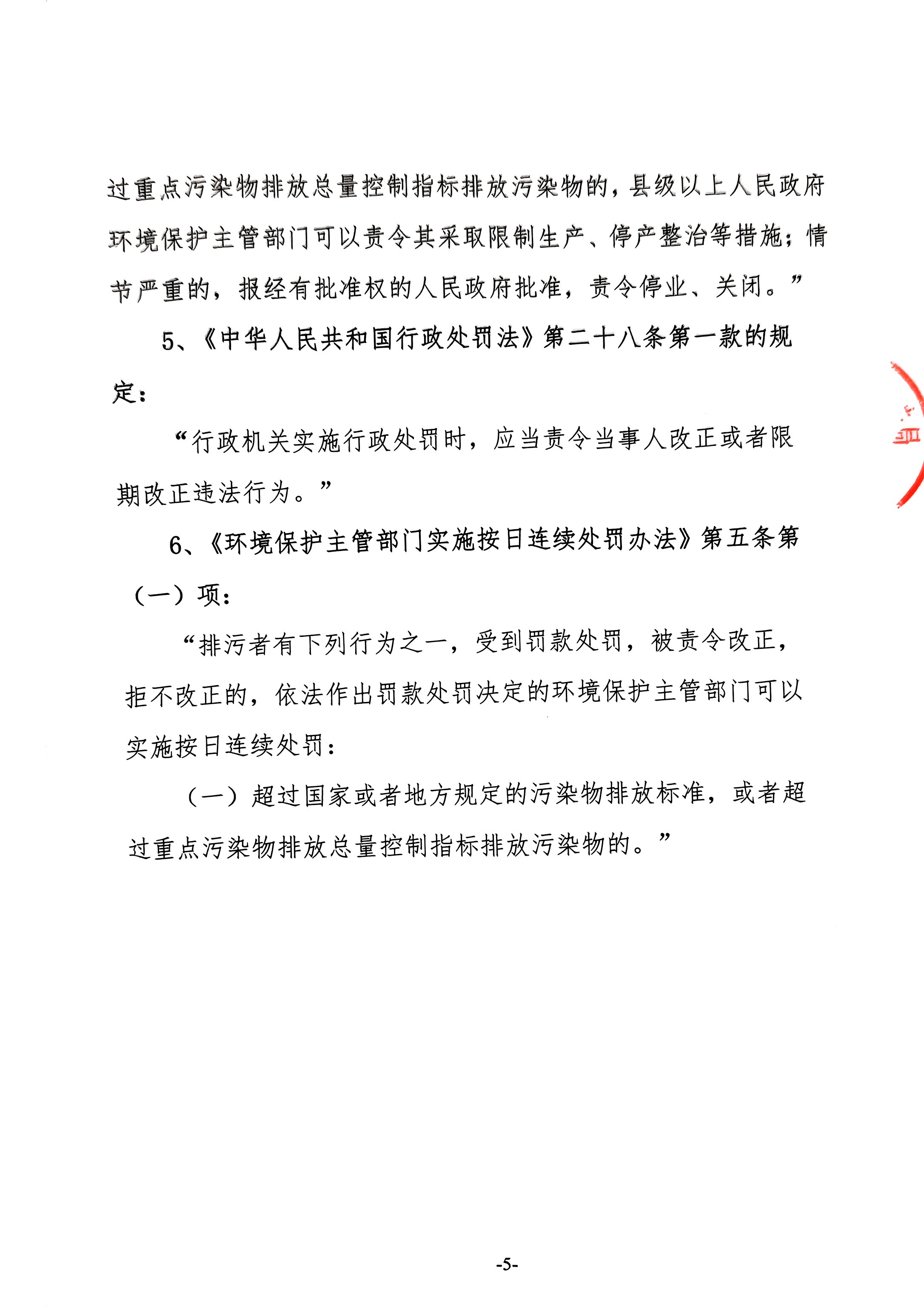 过重点污染物排放总量控制指标排放污染物的，县级以上人民政府环境保护主管部门可以责令其采取限制生产、停产整治等措施；情节严重的，报经有批准权的人民政府批准，责令停业、关闭。”

5、《中华人民共和国行政处罚法》第二十八条第一款的规定：

“行政机关实施行政处罚时，应当责令当事人改正或者限期改正违法行为。”

6、《环境保护主管部门实施按日连续处罚办法》第五条第（一）项：

“排污者有下列行为之一，受到罚款处罚，被责令改正，拒不改正的，依法作出罚款处罚决定的环境保护主管部门可以实施按日连续处罚：

（一）超过国家或者地方规定的污染物排放标准，或者超过重点污染物排放总量控制指标排放污染物的。”

-5-